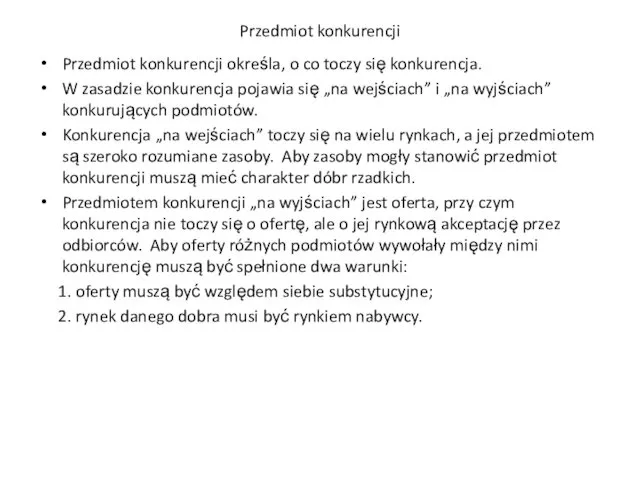 Przedmiot konkurencji

• Przedmiot konkurencji określa, o co toczy się konkurencja.
• W zasadzie konkurencja pojawia się „na wejściach” i „na wyjściach” konkurujących podmiotów.
• Konkurencja „na wejściach” toczy się na wielu rynkach, a jej przedmiotem są szeroko rozumiane zasoby. Aby zasoby mogły stanowić przedmiot konkurencji muszą mieć charakter dóbr rzadkich.
• Przedmiotem konkurencji „na wyjściach” jest oferta, przy czym konkurencja nie toczy się o ofertę, ale o jej rynkową akceptację przez odbiorców. Aby oferty różnych podmiotów wywołały między nimi konkurencję muszą być spełnione dwa warunki:
1. oferty muszą być względem siebie substytucyjne;
2. rynek danego dobra musi być rynkiem nabywcy.